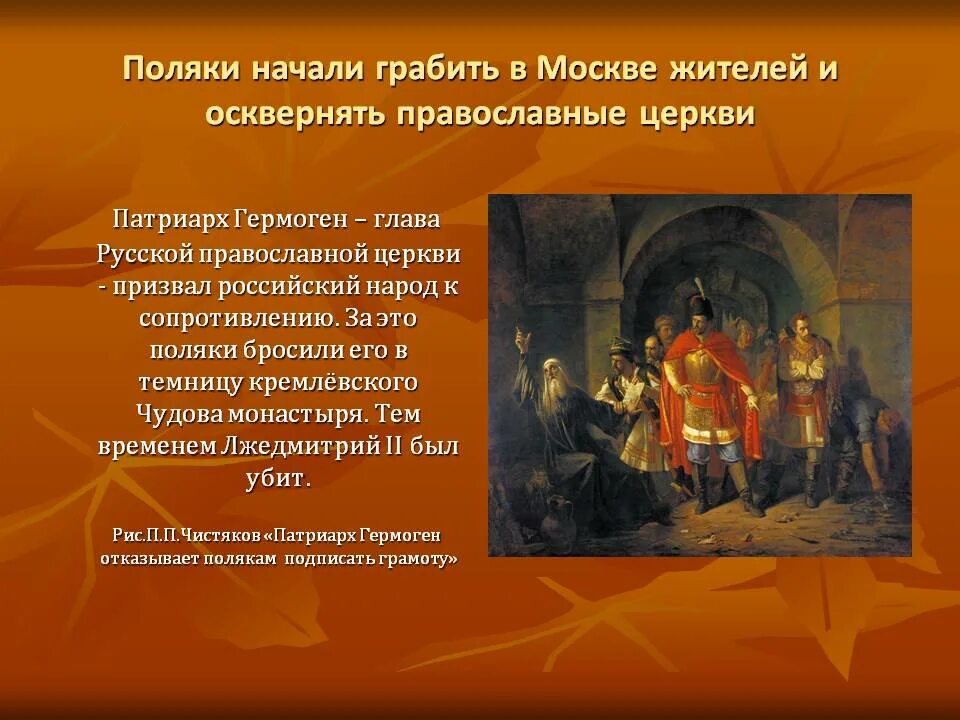 Поляки начали грабить в Москве жителей и осквернять православные церкви

Патриарх Гермоген – глава Русской православной церкви - призвал российский народ к сопротивлению. За это поляки бросили его в темницу кремлёвского Чудова монастыря. Тем временем Лжедмитрий II был убит.

Рис.П.П.Чистяков «Патриарх Гермоген отказывает полякам подписать грамоту»